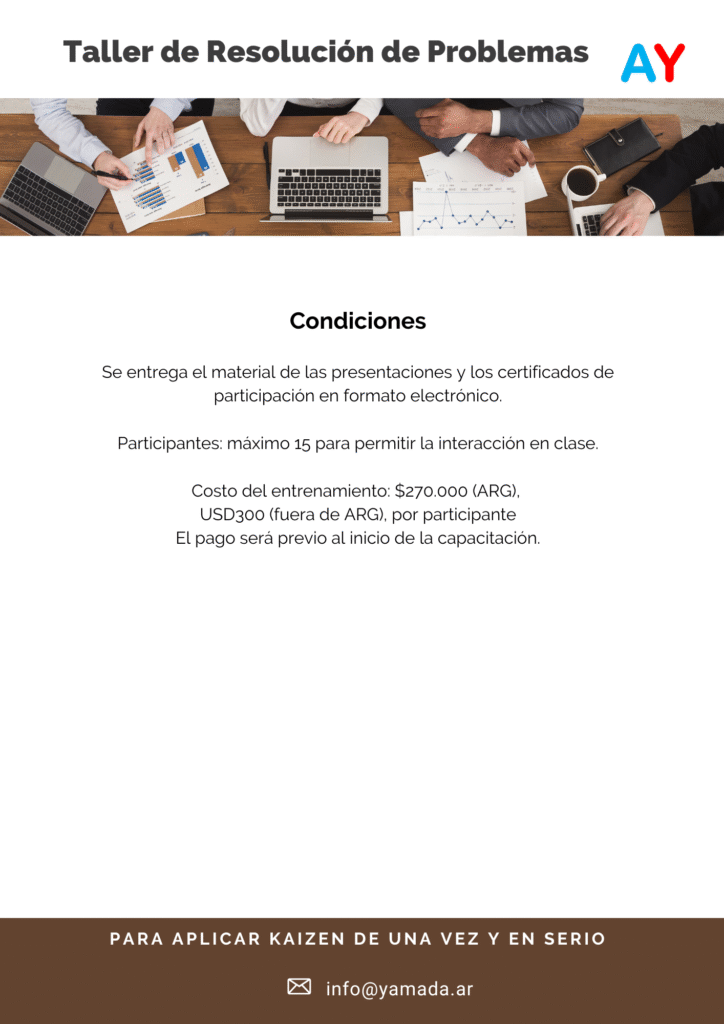 Taller de Resolución de Problemas

AY

Condiciones

Se entrega el material de las presentaciones y los certificados de participación en formato electrónico.

Participantes: máximo 15 para permitir la interacción en clase.

Costo del entrenamiento: \$270.000 (ARG), USD300 (fuera de ARG), por participante
El pago será previo al inicio de la capacitación.

PARA APLICAR KAIZEN DE UNA VEZ Y EN SERIO

info@yamada.ar